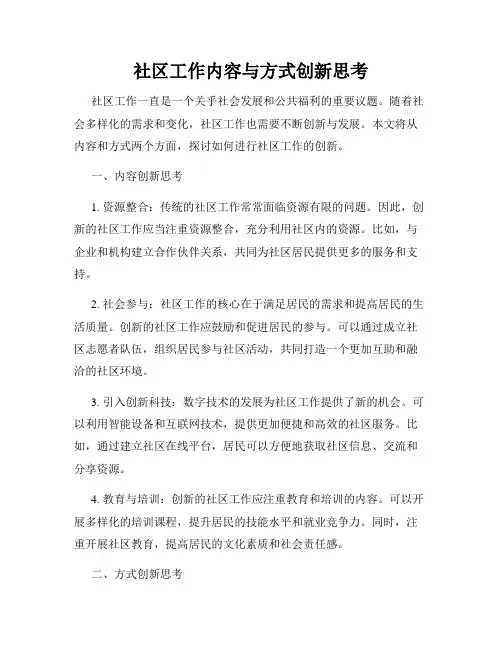 社区工作内容与方式创新思考

社区工作一直是一个关乎社会发展和公共福利的重要议题。随着社会多样化的需求和变化，社区工作也需要不断创新与发展。本文将从内容和方式两个方面，探讨如何进行社区工作的创新。

一、内容创新思考

1. 资源整合：传统的社区工作常常面临资源有限的问题。因此，创新的社区工作应当注重资源整合，充分利用社区内的资源。比如，与企业和机构建立合作伙伴关系，共同为社区居民提供更多的服务和支持。

2. 社会参与：社区工作的核心在于满足居民的需求和提高居民的生活质量。创新的社区工作应鼓励和促进居民的参与。可以通过成立社区志愿者队伍，组织居民参与社区活动，共同打造一个更加互助和融洽的社区环境。

3. 引入创新科技：数字技术的发展为社区工作提供了新的机会。可以利用智能设备和互联网技术，提供更加便捷和高效的社区服务。比如，通过建立社区在线平台，居民可以方便地获取社区信息、交流和分享资源。

4. 教育与培训：创新的社区工作应注重教育和培训的内容。可以开展多样化的培训课程，提升居民的技能水平和就业竞争力。同时，注重开展社区教育，提高居民的文化素质和社会责任感。

二、方式创新思考